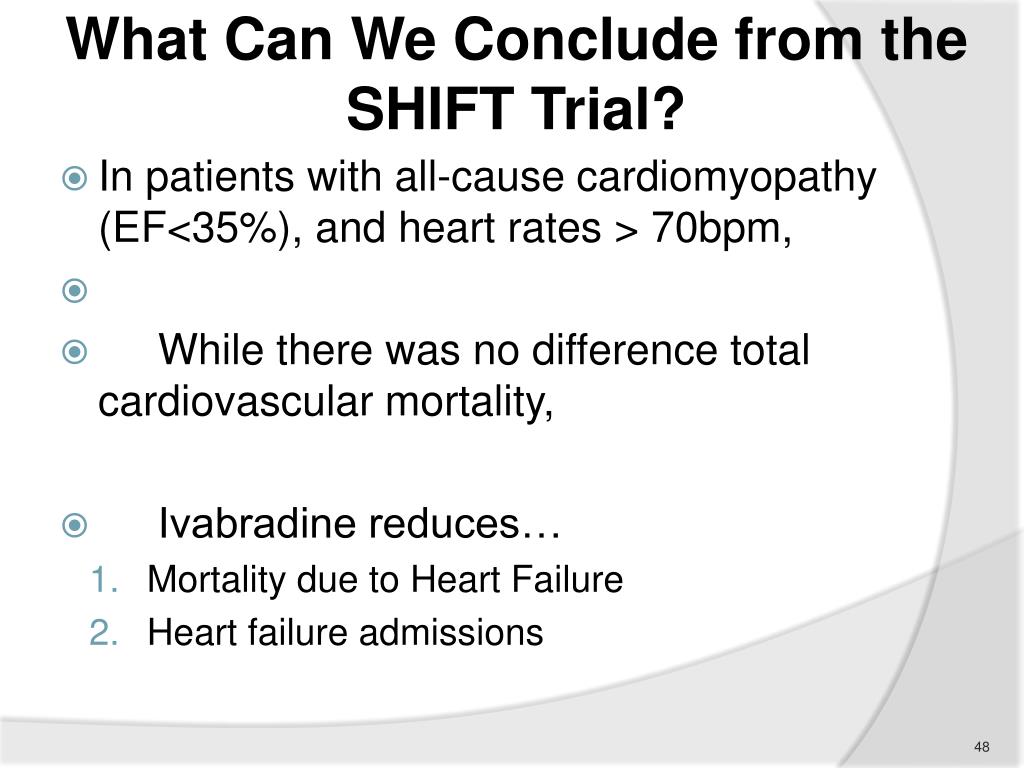 What Can We Conclude from the SHIFT Trial?

In patients with all-cause cardiomyopathy (EF<35%), and heart rates > 70bpm,

While there was no difference total cardiovascular mortality,

Ivabradine reduces…

1. Mortality due to Heart Failure
2. Heart failure admissions

48